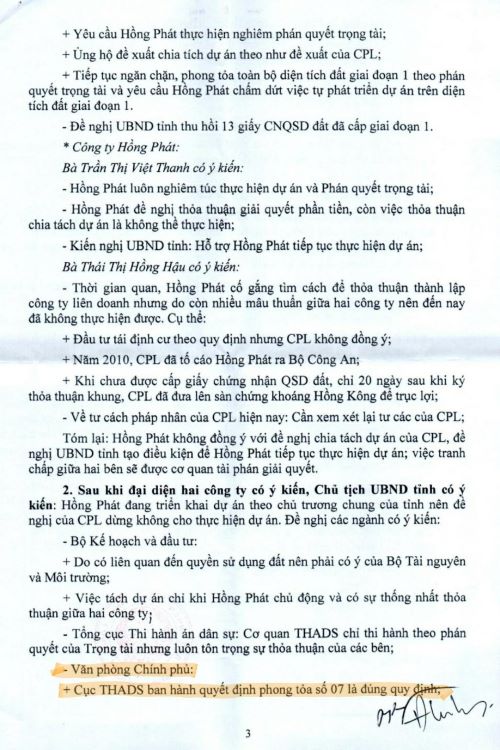 + Yêu cầu Hồng Phát thực hiện nghiêm phán quyết trọng tài;

+ Ủng hộ đề xuất chia tích dự án theo như đề xuất của CPL;

+ Tiếp tục ngăn chặn, phong tỏa toàn bộ diện tích đất giai đoạn 1 theo phán quyết trọng tài và yêu cầu Hồng Phát chấm dứt việc tự phát triển dự án trên diện tích đất giai đoạn 1.

- Đề nghị UBND tỉnh thu hồi 13 giấy CNQSD đất đã cấp giai đoạn 1.

* Công ty Hồng Phát:

Bà Trần Thị Việt Thanh có ý kiến:

- Hồng Phát luôn nghiêm túc thực hiện dự án và Phán quyết trọng tài;

- Hồng Phát đề nghị thỏa thuận giải quyết phần tiền, còn việc thỏa thuận chia tách dự án là không thể thực hiện;

- Kiến nghị UBND tỉnh: Hỗ trợ Hồng Phát tiếp tục thực hiện dự án;

Bà Thái Thị Hồng Hậu có ý kiến:

- Thời gian quan, Hồng Phát cố gắng tìm cách để thỏa thuận thành lập công ty liên doanh nhưng do còn nhiều mâu thuẫn giữa hai công ty nên đến nay đã không thực hiện được. Cụ thể:

+ Đầu tư tái định cư theo quy định nhưng CPL không đồng ý;

+ Năm 2010, CPL đã tố cáo Hồng Phát ra Bộ Công An;

+ Khi chưa được cấp giấy chứng nhận QSD đất, chỉ 20 ngày sau khi ký thỏa thuận khung, CPL đã đưa lên sàn chứng khoáng Hồng Kông để trục lợi;

- Về tư cách pháp nhân của CPL hiện nay: Cần xem xét lại tư các của CPL;

Tóm lại: Hồng Phát không đồng ý với đề nghị chia tách dự án của CPL, đề nghị UBND tỉnh tạo điều kiện để Hồng Phát tiếp tục thực hiện dự án; việc tranh chấp giữa hai bên sẽ được cơ quan tài phán giải quyết.

2. Sau khi đại diện hai công ty có ý kiến, Chủ tịch UBND tỉnh có ý kiến: Hồng Phát đang triển khai dự án theo chủ trương chung của tỉnh nên đề nghị của CPL dừng không cho thực hiện dự án. Đề nghị các ngành có ý kiến:

- Bộ Kế hoạch và đầu tư:

+ Do có liên quan đến quyền sử dụng đất nên phải có ý của Bộ Tài nguyên và Môi trường;

+ Việc tách dự án chỉ khi Hồng Phát chủ động và có sự thống nhất thỏa thuận giữa hai công ty;

- Tổng cục Thi hành án dân sự: Cơ quan THADS chỉ thi hành theo phán quyết của Trọng tài nhưng luôn tôn trọng sự thỏa thuận của các bên;

- Văn phòng Chính phủ:

+ Cục THADS ban hành quyết định phong tỏa số 07 là đúng quy định;

3